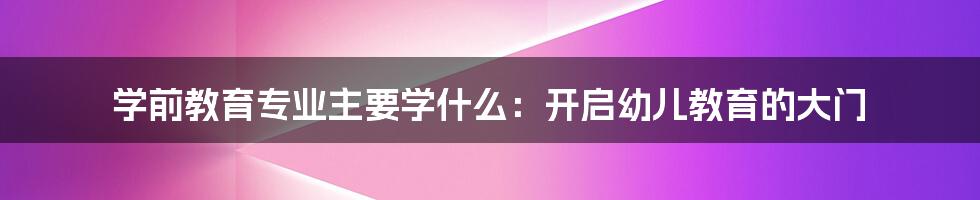 学前教育专业主要学什么：开启幼儿教育的大门